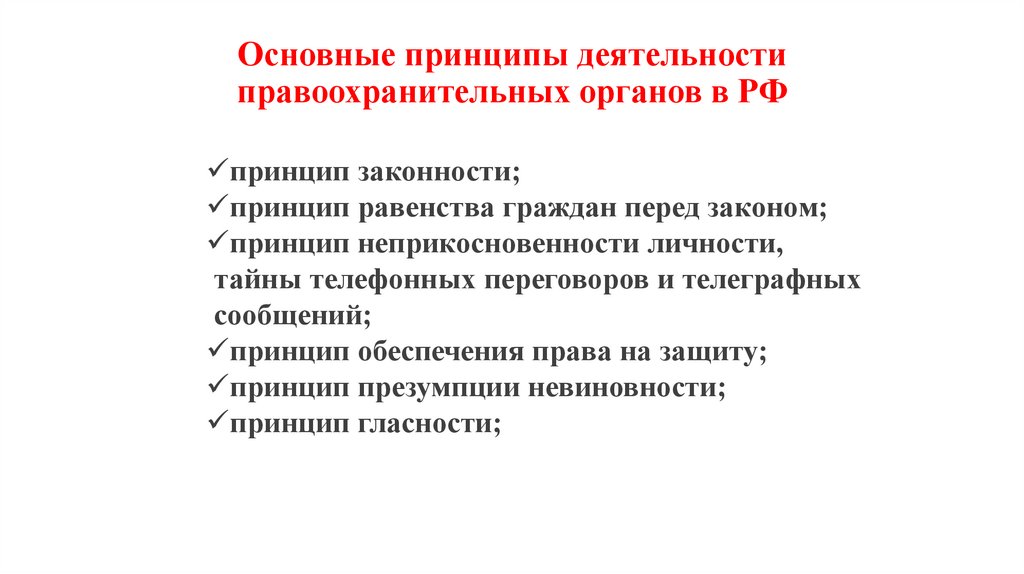 Основные принципы деятельности правоохранительных органов в РФ

✓принцип законности;
✓принцип равенства граждан перед законом;
✓принцип неприкосновенности личности, тайны телефонных переговоров и телеграфных сообщений;
✓принцип обеспечения права на защиту;
✓принцип презумпции невиновности;
✓принцип гласности;